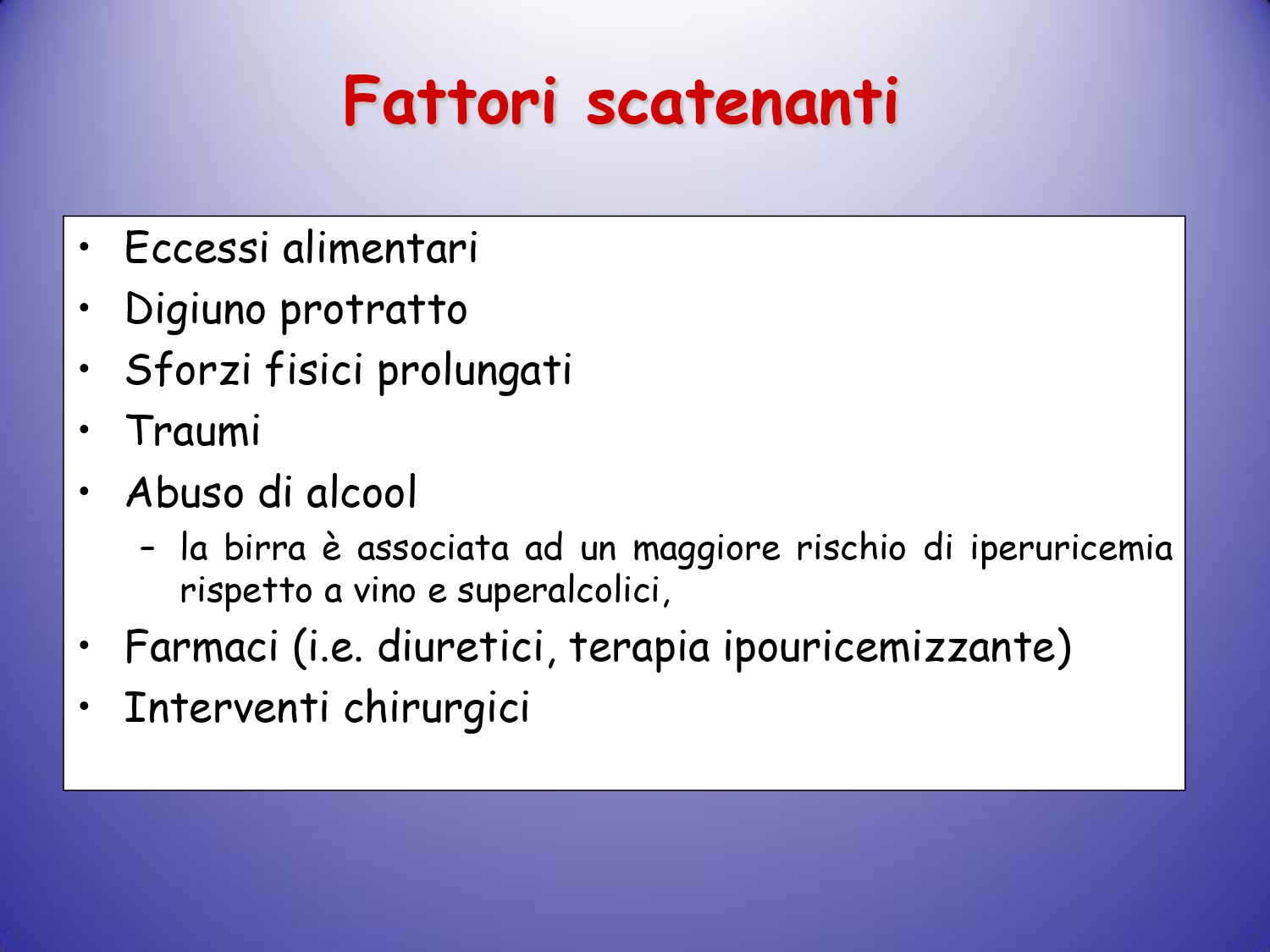 Fattori scatenanti

• Eccessi alimentari
• Digiuno protratto
• Sforzi fisici prolungati
• Traumi
• Abuso di alcool
  – la birra è associata ad un maggiore rischio di iperuricemia rispetto a vino e superalcolici,
• Farmaci (i.e. diuretici, terapia ipouricemizzante)
• Interventi chirurgici